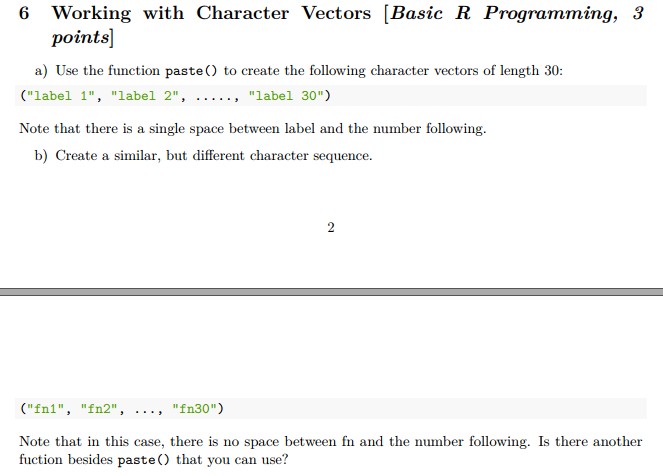 6 Working with Character Vectors [Basic R Programming, 3 points]

a) Use the function paste() to create the following character vectors of length 30:

("label 1", "label 2", ....., "label 30")

Note that there is a single space between label and the number following.

b) Create a similar, but different character sequence.

2

("fn1", "fn2", ..., "fn30")

Note that in this case, there is no space between fn and the number following. Is there another fuction besides paste() that you can use?